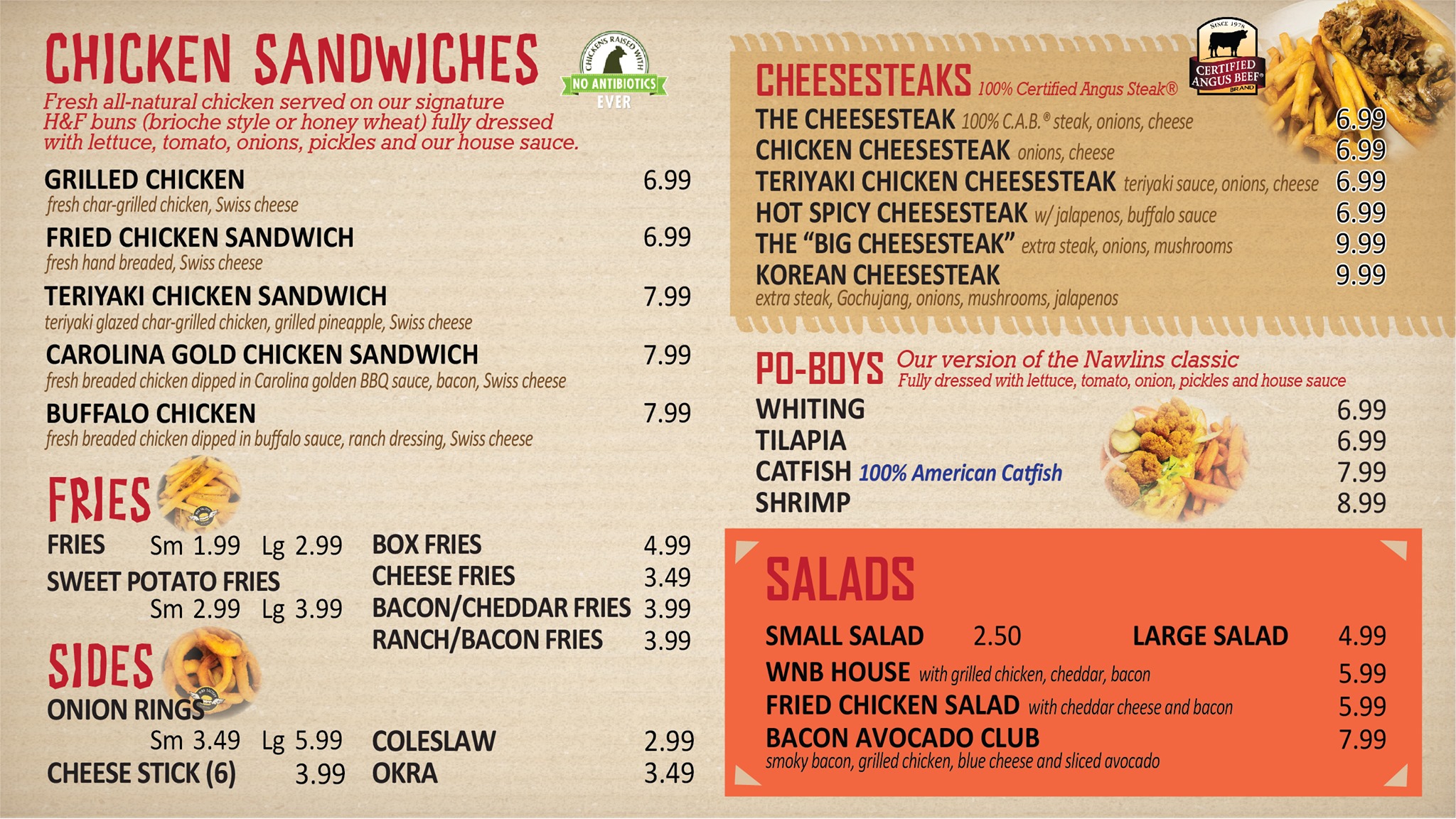 CHICKEN SANDWICHES

CHICKENS RAISED WITH NO ANTIBIOTICS EVER

Fresh all-natural chicken served on our signature H&F buns (brioche style or honey wheat) fully dressed with lettuce, tomato, onions, pickles and our house sauce.

GRILLED CHICKEN 6.99
fresh char-grilled chicken, Swiss cheese

FRIED CHICKEN SANDWICH 6.99
fresh hand breaded, Swiss cheese

TERIYAKI CHICKEN SANDWICH 7.99
teriyaki glazed char-grilled chicken, grilled pineapple, Swiss cheese

CAROLINA GOLD CHICKEN SANDWICH 7.99
fresh breaded chicken dipped in Carolina golden BBQ sauce, bacon, Swiss cheese

BUFFALO CHICKEN 7.99
fresh breaded chicken dipped in buffalo sauce, ranch dressing, Swiss cheese

FRIES

FRIES Sm 1.99 Lg 2.99
SWEET POTATO FRIES Sm 2.99 Lg 3.99

BOX FRIES 4.99
CHEESE FRIES 3.49
BACON/CHEDDAR FRIES 3.99
RANCH/BACON FRIES 3.99

SIDES

ONION RINGS Sm 3.49 Lg 5.99
CHEESE STICK (6) 3.99
COLESLAW 2.99
OKRA 3.49

SINCE 1978 CERTIFIED ANGUS BEEF® BRAND

CHEESESTEAKS 100% Certified Angus Steak®
THE CHEESESTEAK 100% C.A.B.® steak, onions, cheese 6.99
CHICKEN CHEESESTEAK onions, cheese 6.99
TERIYAKI CHICKEN CHEESESTEAK teriyaki sauce, onions, cheese 6.99
HOT SPICY CHEESESTEAK w/ jalapenos, buffalo sauce 6.99
THE “BIG CHEESESTEAK” extra steak, onions, mushrooms 9.99
KOREAN CHEESESTEAK 9.99
extra steak, Gochujang, onions, mushrooms, jalapenos

PO-BOYS Our version of the Nawlins classic
Fully dressed with lettuce, tomato, onion, pickles and house sauce
WHITING 6.99
TILAPIA 6.99
CATFISH 100% American Catfish 7.99
SHRIMP 8.99

SALADS
SMALL SALAD 2.50 LARGE SALAD 4.99
WNB HOUSE with grilled chicken, cheddar, bacon 5.99
FRIED CHICKEN SALAD with cheddar cheese and bacon 5.99
BACON AVOCADO CLUB 7.99
smoky bacon, grilled chicken, blue cheese and sliced avocado